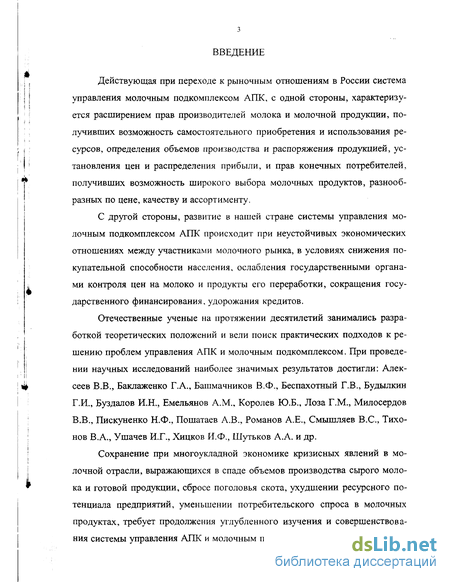 3

ВВЕДЕНИЕ

Действующая при переходе к рыночным отношениям в России система управления молочным подкомплексом АПК, с одной стороны, характеризуется расширением прав производителей молока и молочной продукции, получивших возможность самостоятельного приобретения и использования ресурсов, определения объемов производства и распоряжения продукцией, установления цен и распределения прибыли, и прав конечных потребителей, получивших возможность широкого выбора молочных продуктов, разнообразных по цене, качеству и ассортименту.

С другой стороны, развитие в нашей стране системы управления молочным подкомплексом АПК происходит при неустойчивых экономических отношениях между участниками молочного рынка, в условиях снижения покупательной способности населения, ослабления государственными органами контроля цен на молоко и продукты его переработки, сокращения государственного финансирования, удорожания кредитов.

Отечественные ученые на протяжении десятилетий занимались разработкой теоретических положений и вели поиск практических подходов к решению проблем управления АПК и молочным подкомплексом. При проведении научных исследований наиболее значимых результатов достигли: Алексеев В.В., Баклаженко Г.А., Башмачников В.Ф., Беспахотный Г.В., Будылкин Г.И., Буздалов И.Н., Емельянов А.М., Королев Ю.Б., Лоза Г.М., Милосердов В.В., Пискуненко Н.Ф., Пошатаев А.В., Романов А.Е., Смышляев В.С., Тихонов В.А., Ушачев И.Г., Хицков И.Ф., Шутьков А.А. и др.

Сохранение при многоукладной экономике кризисных явлений в молочной отрасли, выражающихся в спаде объемов производства сырого молока и готовой продукции, сбросе поголовья скота, ухудшении ресурсного потенциала предприятий, уменьшении потребительского спроса в молочных продуктах, требует продолжения углубленного изучения и совершенствования системы управления АПК и молочным п

dsLib.net
библиотека диссертаций